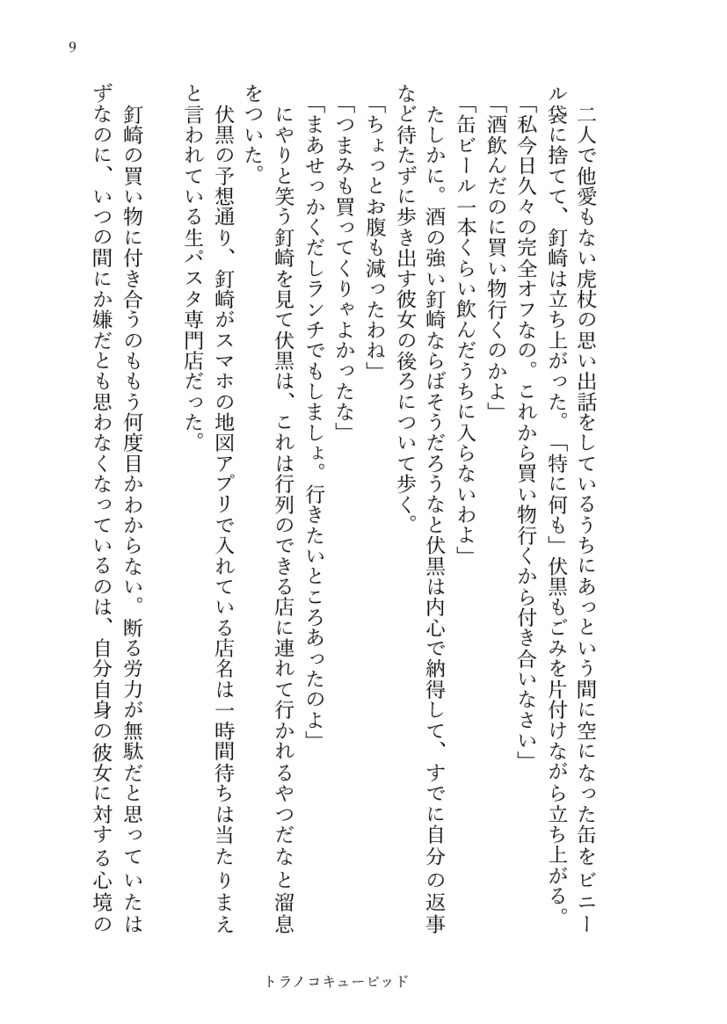 9

二人で他愛もない虎杖の思い出話をしているうちにあっという間に空になった缶をビニール袋に捨てて、釘崎は立ち上がった。「特に何も」伏黒もごみを片付けながら立ち上がる。

「私今日久々の完全オフなの。これから買い物行くから付き合いなさい」

「酒飲んだのに買い物行くのかよ」

「缶ビール一本くらい飲んだうちに入らないわよ」

たしかに。酒の強い釘崎ならばそうだろうなと伏黒は内心で納得して、すでに自分の返事など待たずに歩き出す彼女の後ろについて歩く。

「ちょっとお腹も減ったわね」

「つまみも買ってくりゃよかったな」

「まあせっかくだしランチでもしましょ。行きたいところあったのよ」

にやりと笑う釘崎を見て伏黒は、これは行列のできる店に連れて行かれるやつだなと溜息をついた。

伏黒の予想通り、釘崎がスマホの地図アプリで入れている店名は一時間待ちは当たりまえと言われている生パスタ専門店だった。

釘崎の買い物に付き合うのももう何度目かわからない。断る労力が無駄だと思っていたはずなのに、いつの間にか嫌だとも思わなくなっているのは、自分自身の彼女に対する心境の

トラノコキューピッド